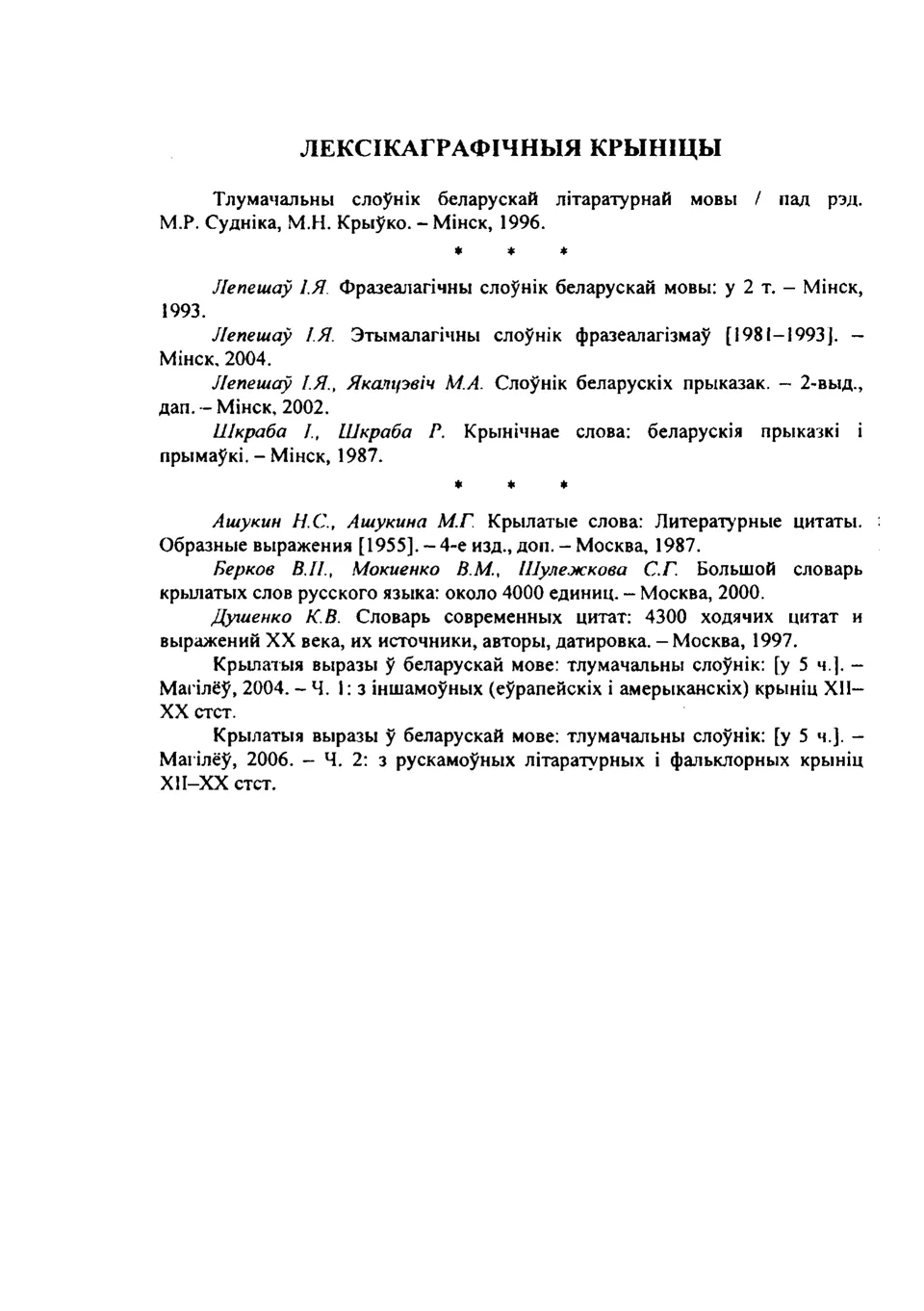 ЛЕКСІКАГРАФІЧНЫЯ КРЫНІЦЫ

Тлумачальны слоўнік беларускай літаратурнай мовы / пад рэд. М.Р. Судніка, М.Н. Крыўко. – Мінск, 1996.

* * *

Лепешаў І.Я. Фразеалагічны слоўнік беларускай мовы: у 2 т. – Мінск, 1993.

Лепешаў І.Я. Этымалагічны слоўнік фразеалагізмаў [1981–1993]. – Мінск, 2004.

Лепешаў І.Я., Якалцэвіч М.А. Слоўнік беларускіх прыказак. – 2-выд., дап. – Мінск, 2002.

Шкраба І., Шкраба Р. Крынічнае слова: беларускія прыказкі і прымаўкі. – Мінск, 1987.

* * *

Ашукин Н.С., Ашукина М.Г. Крылатые слова: Литературные цитаты. Образные выражения [1955]. – 4-е изд., доп. – Москва, 1987.

Берков В.П., Мокиенко В.М., Шулежкова С.Г. Большой словарь крылатых слов русского языка: около 4000 единиц. – Москва, 2000.

Душенко К.В. Словарь современных цитат: 4300 ходячих цитат и выражений XX века, их источники, авторы, датировка. – Москва, 1997.

Крылатыя выразы ў беларускай мове: тлумачальны слоўнік: [у 5 ч.]. – Магілёў, 2004. – Ч. 1: з іншамоўных (еўрапейскіх і амерыканскіх) крыніц XII–XX стст.

Крылатыя выразы ў беларускай мове: тлумачальны слоўнік: [у 5 ч.]. – Магілёў, 2006. – Ч. 2: з рускамоўных літаратурных і фальклорных крыніц XII–XX стст.